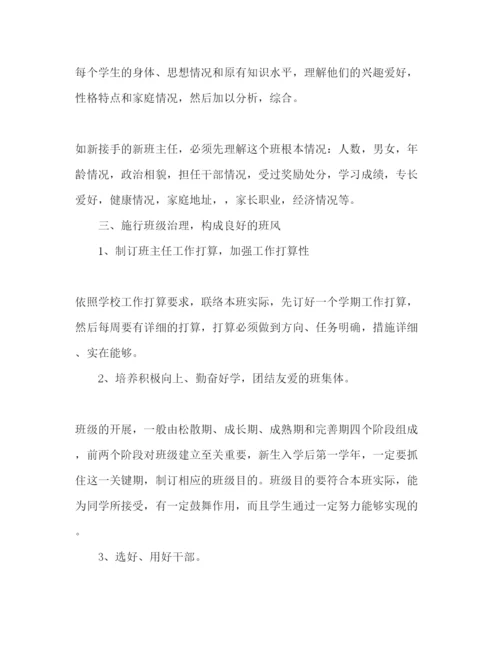 每个学生的身体、思想情况和原有知识水平，理解他们的兴趣爱好，性格特点和家庭情况，然后加以分析，综合。

如新接手的新班主任，必须先理解这个班根本情况：人数，男女，年龄情况，政治相貌，担任干部情况，受过奖励处分，学习成绩，专长爱好，健康情况，家庭地址，，家长职业，经济情况等。

三、施行班级治理，构成良好的班风

1、制订班主任工作打算，加强工作打算性

依照学校工作打算要求，联络本班实际，先订好一个学期工作打算，然后每周要有详细的打算，打算必须做到方向、任务明确，措施详细、实在能够。

2、培养积极向上、勤奋好学，团结友爱的班集体。

班级的开展，一般由松散期、成长期、成熟期和完善期四个阶段组成，前两个阶段对班级建立至关重要，新生入学后第一学年，一定要抓住这一关键期，制订相应的班级目的。班级目的要符合本班实际，能为同学所接受，有一定鼓舞作用，而且学生通过一定努力能够实现的。

3、选好、用好干部。